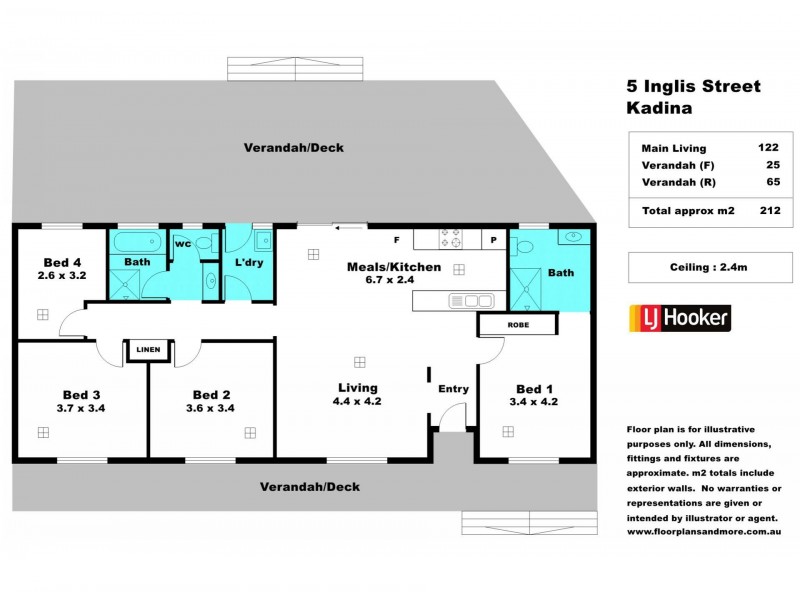 Verandah/Deck

Bed 4
2.6 x 3.2

Bath

WC

L'dry

F

P

Meals/Kitchen
6.7 x 2.4

Bath

ROBE

LINEN

Bed 3
3.7 x 3.4

Bed 2
3.6 x 3.4

Living
4.4 x 4.2

Entry

Bed 1
3.4 x 4.2

Verandah/Deck

5 Inglis Street
Kadina

| Main Living | 122 |
|---|---|
| Verandah (F) | 25 |
| Verandah (R) | 65 |
| Total approx m2 | 212 |

Ceiling : 2.4m

LJ Hooker

Floor plan is for illustrative purposes only. All dimensions, fittings and fixtures are approximate. m2 totals include exterior walls. No warranties or representations are given or intended by illustrator or agent.
www.floorplansandmore.com.au